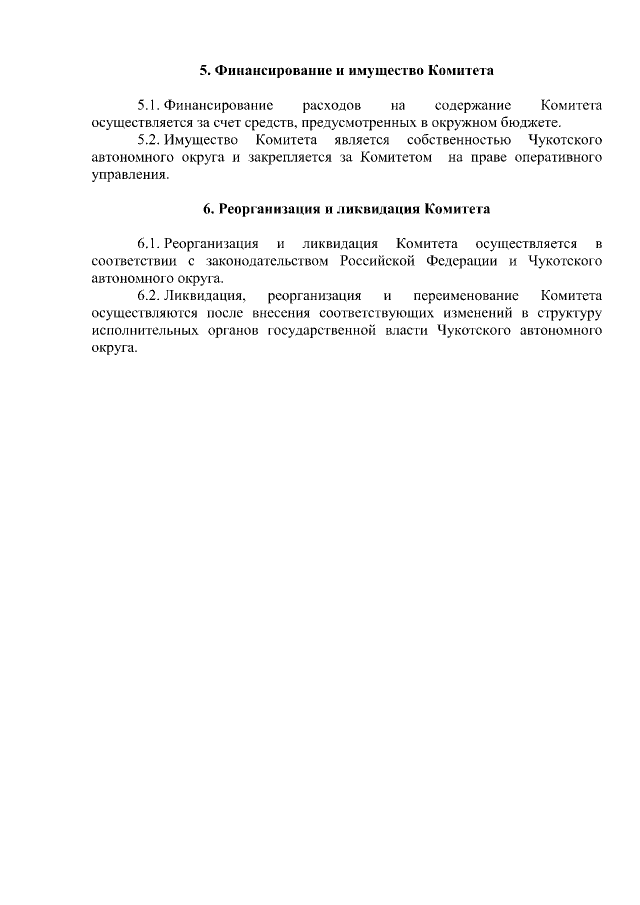 5. Финансирование и имущество Комитета

5.1. Финансирование расходов на содержание Комитета осуществляется за счет средств, предусмотренных в окружном бюджете.

5.2. Имущество Комитета является собственностью Чукотского автономного округа и закрепляется за Комитетом на праве оперативного управления.

6. Реорганизация и ликвидация Комитета

6.1. Реорганизация и ликвидация Комитета осуществляется в соответствии с законодательством Российской Федерации и Чукотского автономного округа.

6.2. Ликвидация, реорганизация и переименование Комитета осуществляются после внесения соответствующих изменений в структуру исполнительных органов государственной власти Чукотского автономного округа.